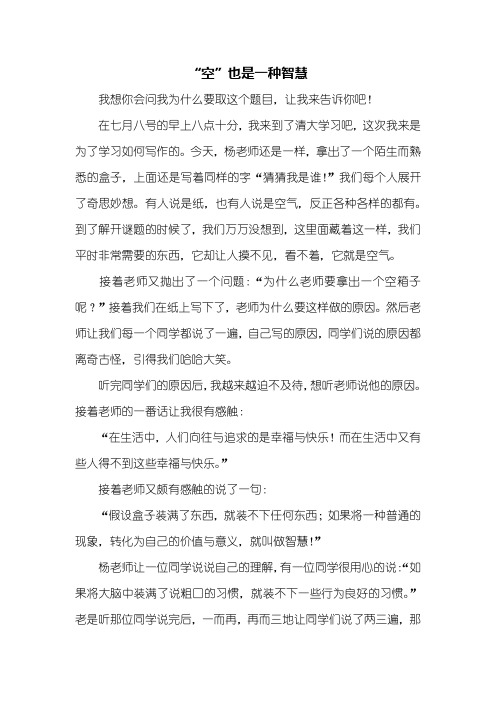 “空”也是一种智慧

我想你会问我为什么要取这个题目，让我来告诉你吧！

在七月八号的早上八点十分，我来到了清大学习吧，这次我来是为了学习如何写作的。今天，杨老师还是一样，拿出了一个陌生而熟悉的盒子，上面还是写着同样的字“猜猜我是谁！”我们每个人展开了奇思妙想。有人说是纸，也有人说是空气，反正各种各样的都有。到了解开谜题的时候了，我们万万没想到，这里面藏着这一样，我们平时非常需要的东西，它却让人摸不见，看不着，它就是空气。

接着老师又抛出了一个问题：“为什么老师要拿出一个空箱子呢？”接着我们在纸上写下了，老师为什么要这样做的原因。然后老师让我们每一个同学都说了一遍，自己写的原因，同学们说的原因都离奇古怪，引得我们哈哈大笑。

听完同学们的原因后，我越来越迫不及待，想听老师说他的原因。接着老师的一番话让我很有感触：

“在生活中，人们向往与追求的是幸福与快乐！而在生活中又有些人得不到这些幸福与快乐。”

接着老师又颇有感触的说了一句：

“假设盒子装满了东西，就装不下任何东西；如果将一种普通的现象，转化为自己的价值与意义，就叫做智慧！”

杨老师让一位同学说说自己的理解，有一位同学很用心的说：“如果将大脑中装满了说粗口的习惯，就装不下一些行为良好的习惯。”老是听那位同学说完后，一而再，再而三地让同学们说了两三遍，那